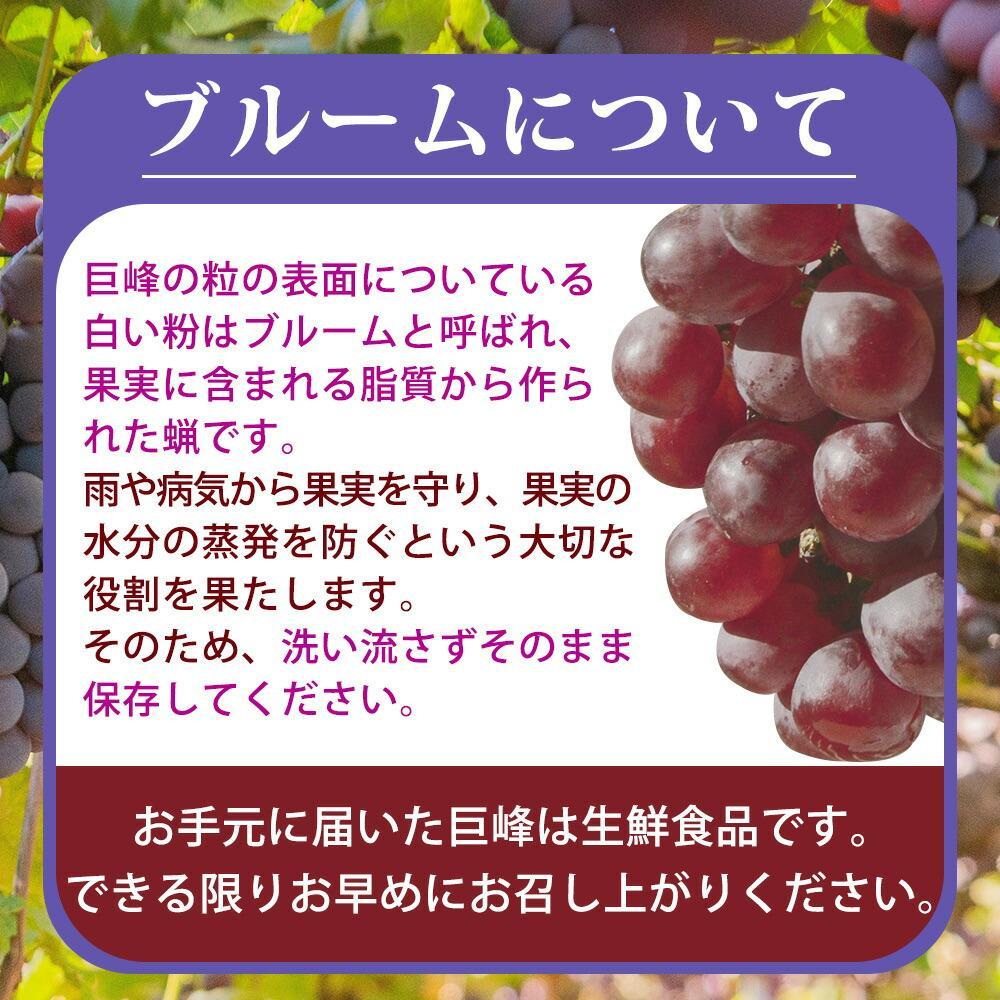 ブルームについて

巨峰の粒の表面についている白い粉はブルームと呼ばれ、果実に含まれる脂質から作られた蝋です。
雨や病気から果実を守り、果実の水分の蒸発を防ぐという大切な役割を果たします。
そのため、洗い流さずそのまま保存してください。

お手元に届いた巨峰は生鮮食品です。
できる限りお早めにお召し上がりください。